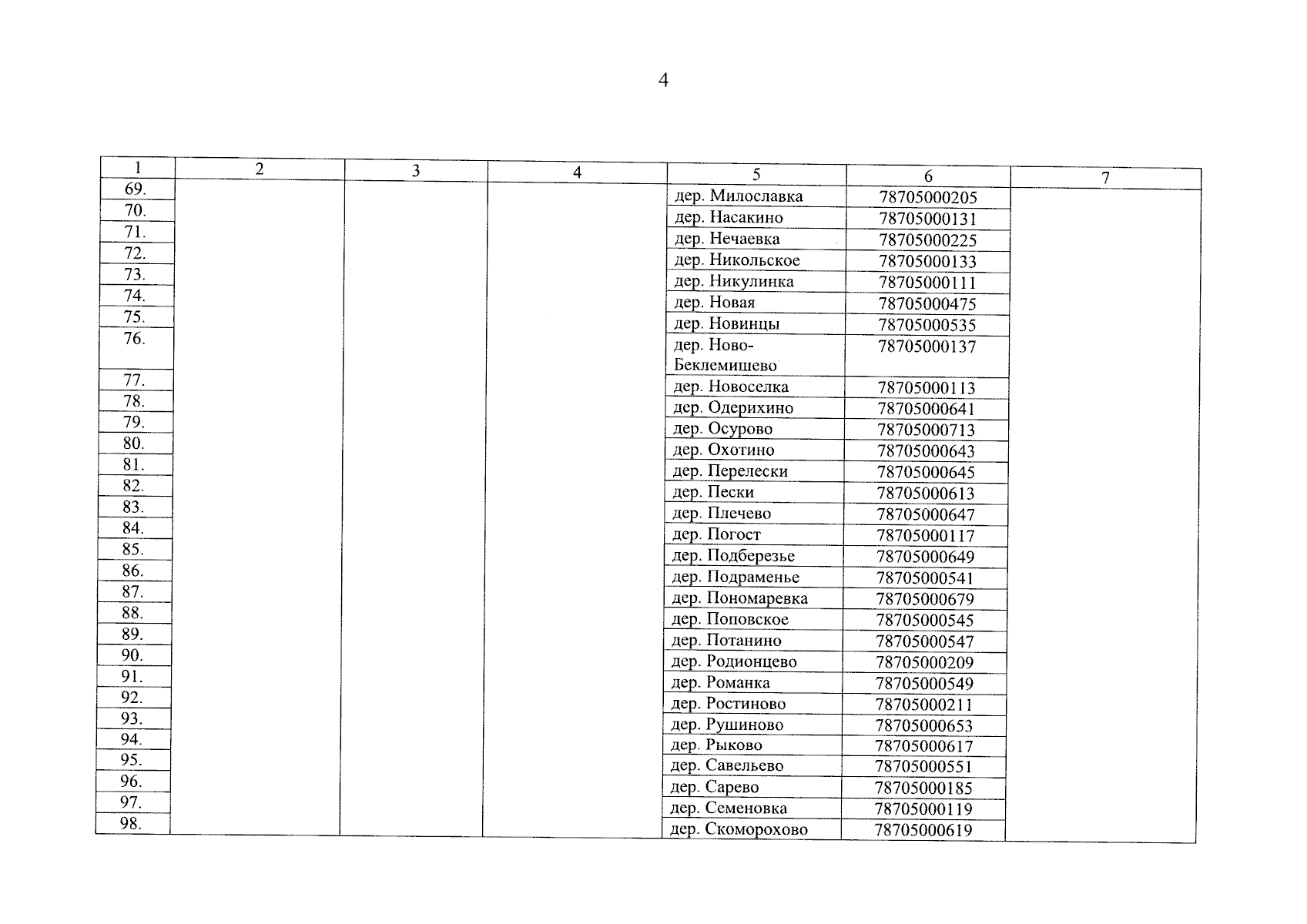 4

| 1 | 2 | 3 | 4 | 5 | 6 | 7 |
|---|---|---|---|---|---|---|
| 69. | | | | дер. Милославка | 78705000205 | |
| 70. | | | | дер. Насакино | 78705000131 | |
| 71. | | | | дер. Нечаевка | 78705000225 | |
| 72. | | | | дер. Никольское | 78705000133 | |
| 73. | | | | дер. Никулинка | 78705000111 | |
| 74. | | | | дер. Новая | 78705000475 | |
| 75. | | | | дер. Новинцы | 78705000535 | |
| 76. | | | | дер. Ново-Беклемишево | 78705000137 | |
| 77. | | | | дер. Новоселка | 78705000113 | |
| 78. | | | | дер. Одерихино | 78705000641 | |
| 79. | | | | дер. Осурово | 78705000713 | |
| 80. | | | | дер. Охотино | 78705000643 | |
| 81. | | | | дер. Перелески | 78705000645 | |
| 82. | | | | дер. Пески | 78705000613 | |
| 83. | | | | дер. Плечево | 78705000647 | |
| 84. | | | | дер. Погост | 78705000117 | |
| 85. | | | | дер. Подберезье | 78705000649 | |
| 86. | | | | дер. Подраменье | 78705000541 | |
| 87. | | | | дер. Пономаревка | 78705000679 | |
| 88. | | | | дер. Поповское | 78705000545 | |
| 89. | | | | дер. Потанино | 78705000547 | |
| 90. | | | | дер. Родионцево | 78705000209 | |
| 91. | | | | дер. Романка | 78705000549 | |
| 92. | | | | дер. Ростиново | 78705000211 | |
| 93. | | | | дер. Рушиново | 78705000653 | |
| 94. | | | | дер. Рыково | 78705000617 | |
| 95. | | | | дер. Савельево | 78705000551 | |
| 96. | | | | дер. Сарево | 78705000185 | |
| 97. | | | | дер. Семеновка | 78705000119 | |
| 98. | | | | дер. Скоморохово | 78705000619 | |